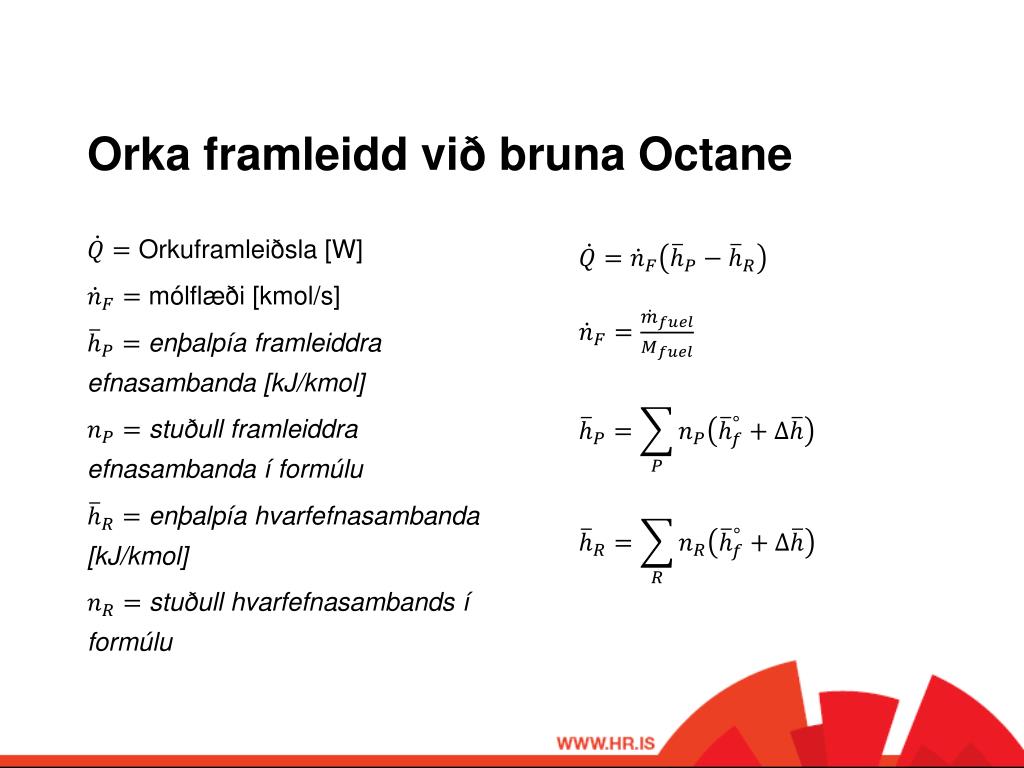 Orka framleidd við bruna Octane

$\dot{Q}$ = Orkuframleiðsla [W]

$\dot{n}_F$ = mólflæði [kmol/s]

$\bar{h}_P$ = enþalpía framleiddra efnasambanda [kJ/kmol]

$n_P$ = stuðull framleiddra efnasambanda í formúlu

$\bar{h}_R$ = enþalpía hvarfefnasambanda [kJ/kmol]

$n_R$ = stuðull hvarfefnasambands í formúlu

$\dot{Q} = \dot{n}_F(\bar{h}_P - \bar{h}_R)$

$\dot{n}_F = \frac{\dot{m}_{fuel}}{M_{fuel}}$

$\bar{h}_P = \sum_P n_P(\bar{h}_f^\circ + \Delta\bar{h})$

$\bar{h}_R = \sum_R n_R(\bar{h}_f^\circ + \Delta\bar{h})$

WWW.HR.IS